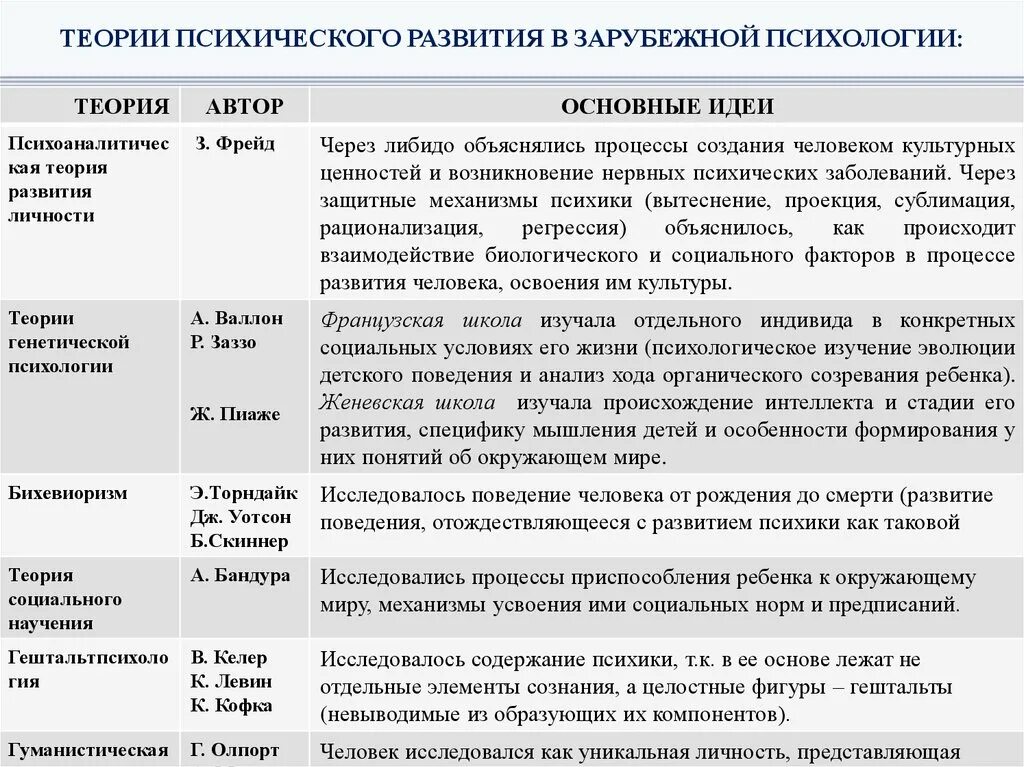 ТЕОРИИ ПСИХИЧЕСКОГО РАЗВИТИЯ В ЗАРУБЕЖНОЙ ПСИХОЛОГИИ:

| ТЕОРИЯ | АВТОР | ОСНОВНЫЕ ИДЕИ |
|---|---|---|
| Психоаналитическая теория развития личности | З. Фрейд | Через либидо объяснялись процессы создания человеком культурных ценностей и возникновение нервных психических заболеваний. Через защитные механизмы психики (вытеснение, проекция, сублимация, рационализация, регрессия) объяснилось, как происходит взаимодействие биологического и социального факторов в процессе развития человека, освоения им культуры. |
| Теории генетической психологии | А. Валлон Р. Заззо Ж. Пиаже | Французская школа изучала отдельного индивида в конкретных социальных условиях его жизни (психологическое изучение эволюции детского поведения и анализ хода органического созревания ребенка). Женевская школа изучала происхождение интеллекта и стадии его развития, специфику мышления детей и особенности формирования у них понятий об окружающем мире. |
| Бихевиоризм | Э.Торндайк Дж. Уотсон Б.Скиннер | Исследовалось поведение человека от рождения до смерти (развитие поведения, отождествляющееся с развитием психики как таковой |
| Теория социального научения | А. Бандура | Исследовались процессы приспособления ребенка к окружающему миру, механизмы усвоения ими социальных норм и предписаний. |
| Гештальтпсихология | В. Келер К. Левин К. Кофка | Исследовалось содержание психики, т.к. в ее основе лежат не отдельные элементы сознания, а целостные фигуры – гештальты (невыводимые из образующих их компонентов). |
| Гуманистическая | Г. Олпорт | Человек исследовался как уникальная личность, представляющая |